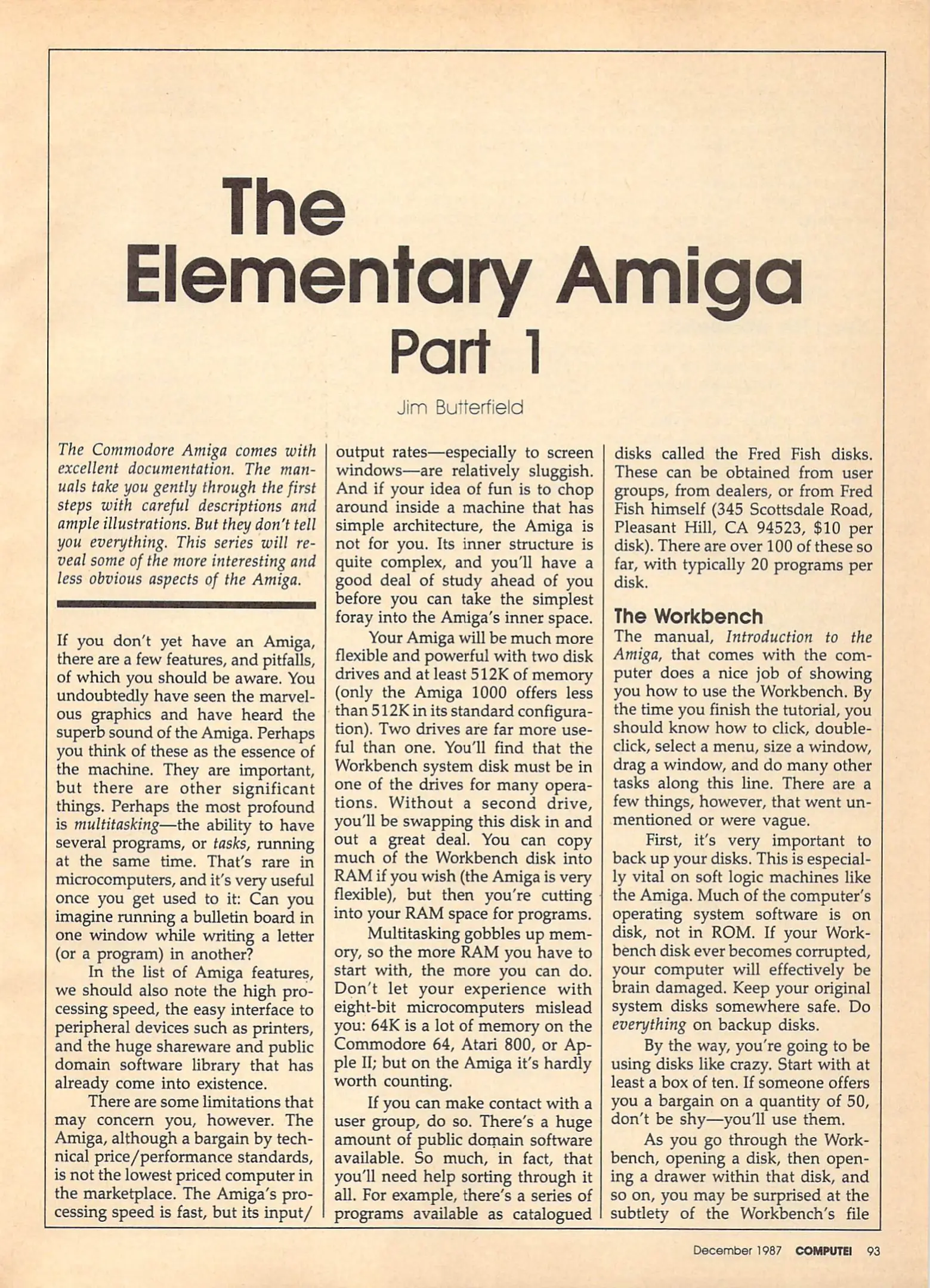 The Elementary Amiga Part 1

Jim Butterfield

The Commodore Amiga comes with excellent documentation. The manuals take you gently through the first steps with careful descriptions and ample illustrations. But they don't tell you everything. This series will reveal some of the more interesting and less obvious aspects of the Amiga.

If you don't yet have an Amiga, there are a few features, and pitfalls, of which you should be aware. You undoubtedly have seen the marvelous graphics and have heard the superb sound of the Amiga. Perhaps you think of these as the essence of the machine. They are important, but there are other significant things. Perhaps the most profound is multitasking—the ability to have several programs, or tasks, running at the same time. That's rare in microcomputers, and it's very useful once you get used to it: Can you imagine running a bulletin board in one window while writing a letter (or a program) in another?

In the list of Amiga features, we should also note the high processing speed, the easy interface to peripheral devices such as printers, and the huge shareware and public domain software library that has already come into existence.

There are some limitations that may concern you, however. The Amiga, although a bargain by technical price/performance standards, is not the lowest priced computer in the marketplace. The Amiga's processing speed is fast, but its input/output rates—especially to screen windows—are relatively sluggish. And if your idea of fun is to chop around inside a machine that has simple architecture, the Amiga is not for you. Its inner structure is quite complex, and you'll have a good deal of study ahead of you before you can take the simplest foray into the Amiga's inner space.

Your Amiga will be much more flexible and powerful with two disk drives and at least 512K of memory (only the Amiga 1000 offers less than 512K in its standard configuration). Two drives are far more useful than one. You'll find that the Workbench system disk must be in one of the drives for many operations. Without a second drive, you'll be swapping this disk in and out a great deal. You can copy much of the Workbench disk into RAM if you wish (the Amiga is very flexible), but then you're cutting into your RAM space for programs.

Multitasking gobbles up memory, so the more RAM you have to start with, the more you can do. Don't let your experience with eight-bit microcomputers mislead you: 64K is a lot of memory on the Commodore 64, Atari 800, or Apple II; but on the Amiga it's hardly worth counting.

If you can make contact with a user group, do so. There's a huge amount of public domain software available. So much, in fact, that you'll need help sorting through it all. For example, there's a series of programs available as catalogued disks called the Fred Fish disks. These can be obtained from user groups, from dealers, or from Fred Fish himself (345 Scottsdale Road, Pleasant Hill, CA 94523, $10 per disk). There are over 100 of these so far, with typically 20 programs per disk.

The Workbench

The manual, Introduction to the Amiga, that comes with the computer does a nice job of showing you how to use the Workbench. By the time you finish the tutorial, you should know how to click, double-click, select a menu, size a window, drag a window, and do many other tasks along this line. There are a few things, however, that went unmentioned or were vague.

First, it's very important to back up your disks. This is especially vital on soft logic machines like the Amiga. Much of the computer's operating system software is on disk, not in ROM. If your Workbench disk ever becomes corrupted, your computer will effectively be brain damaged. Keep your original system disks somewhere safe. Do everything on backup disks.

By the way, you're going to be using disks like crazy. Start with at least a box of ten. If someone offers you a bargain on a quantity of 50, don't be shy—you'll use them.

As you go through the Workbench, opening a disk, then opening a drawer within that disk, and so on, you may be surprised at the subtlety of the Workbench's file

December 1987 COMPUTE! 93